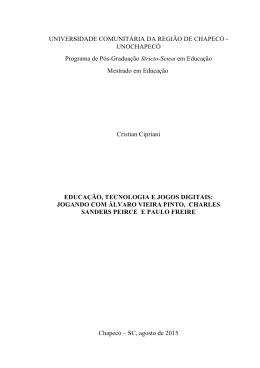 UNIVERSIDADE COMUNITÁRIA DA REGIÃO DE CHAPECÓ - UNOCHAPECÓ

Programa de Pós-Graduação Stricto-Sensu em Educação

Mestrado em Educação

Cristian Cipriani

EDUCAÇÃO, TECNOLOGIA E JOGOS DIGITAIS: JOGANDO COM ÁLVARO VIEIRA PINTO, CHARLES SANDERS PEIRCE E PAULO FREIRE

Chapecó – SC, agosto de 2015